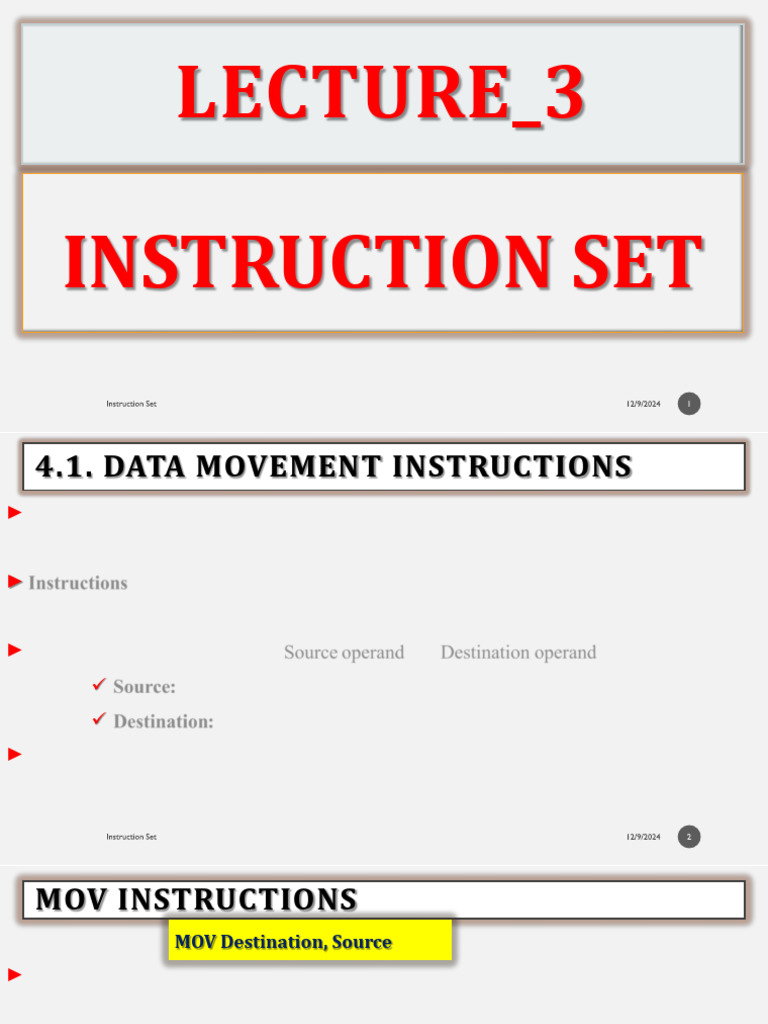 LECTURE_3

INSTRUCTION SET

Instruction Set 12/9/2024 1

4.1. DATA MOVEMENT INSTRUCTIONS

Instructions

Source operand Destination operand

✓ Source:

✓ Destination:

Instruction Set 12/9/2024 2

MOV INSTRUCTIONS

MOV Destination, Source